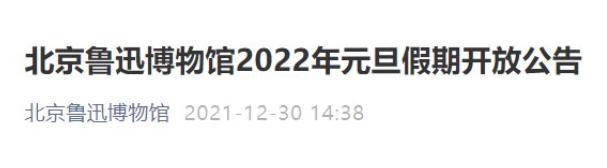 北京鲁迅博物馆2022年元旦假期开放公告

北京鲁迅博物馆 2021-12-30 14:38